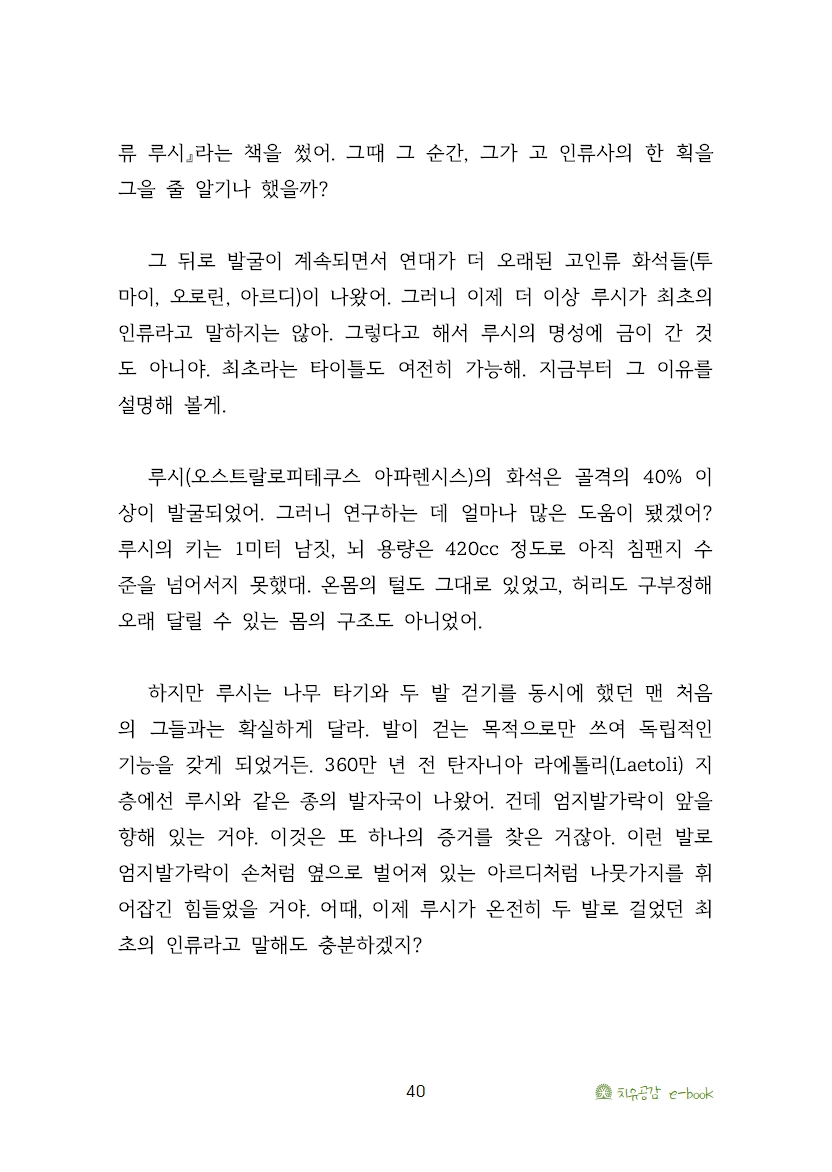 류 루시』라는 책을 썼어. 그때 그 순간, 그가 고 인류사의 한 획을 그을 줄 알기나 했을까?

그 뒤로 발굴이 계속되면서 연대가 더 오래된 고인류 화석들(투마이, 오로린, 아르디)이 나왔어. 그러니 이제 더 이상 루시가 최초의 인류라고 말하지는 않아. 그렇다고 해서 루시의 명성에 금이 간 것도 아니야. 최초라는 타이틀도 여전히 가능해. 지금부터 그 이유를 설명해 볼게.

루시(오스트랄로피테쿠스 아파렌시스)의 화석은 골격의 40% 이상이 발굴되었어. 그러니 연구하는 데 얼마나 많은 도움이 됐겠어? 루시의 키는 1미터 남짓, 뇌 용량은 420cc 정도로 아직 침팬지 수준을 넘어서지 못했대. 온몸의 털도 그대로 있었고, 허리도 구부정해 오래 달릴 수 있는 몸의 구조도 아니었어.

하지만 루시는 나무 타기와 두 발 걷기를 동시에 했던 맨 처음의 그들과는 확실하게 달라. 발이 걷는 목적으로만 쓰여 독립적인 기능을 갖게 되었거든. 360만 년 전 탄자니아 라에톨리(Laetoli) 지층에선 루시와 같은 종의 발자국이 나왔어. 건데 엄지발가락이 앞을 향해 있는 거야. 이것은 또 하나의 증거를 찾은 거잖아. 이런 발로 엄지발가락이 손처럼 옆으로 벌어져 있는 아르디처럼 나뭇가지를 휘어잡긴 힘들었을 거야. 어때, 이제 루시가 온전히 두 발로 걸었던 최초의 인류라고 말해도 충분하겠지?

40

치유공감 e-book